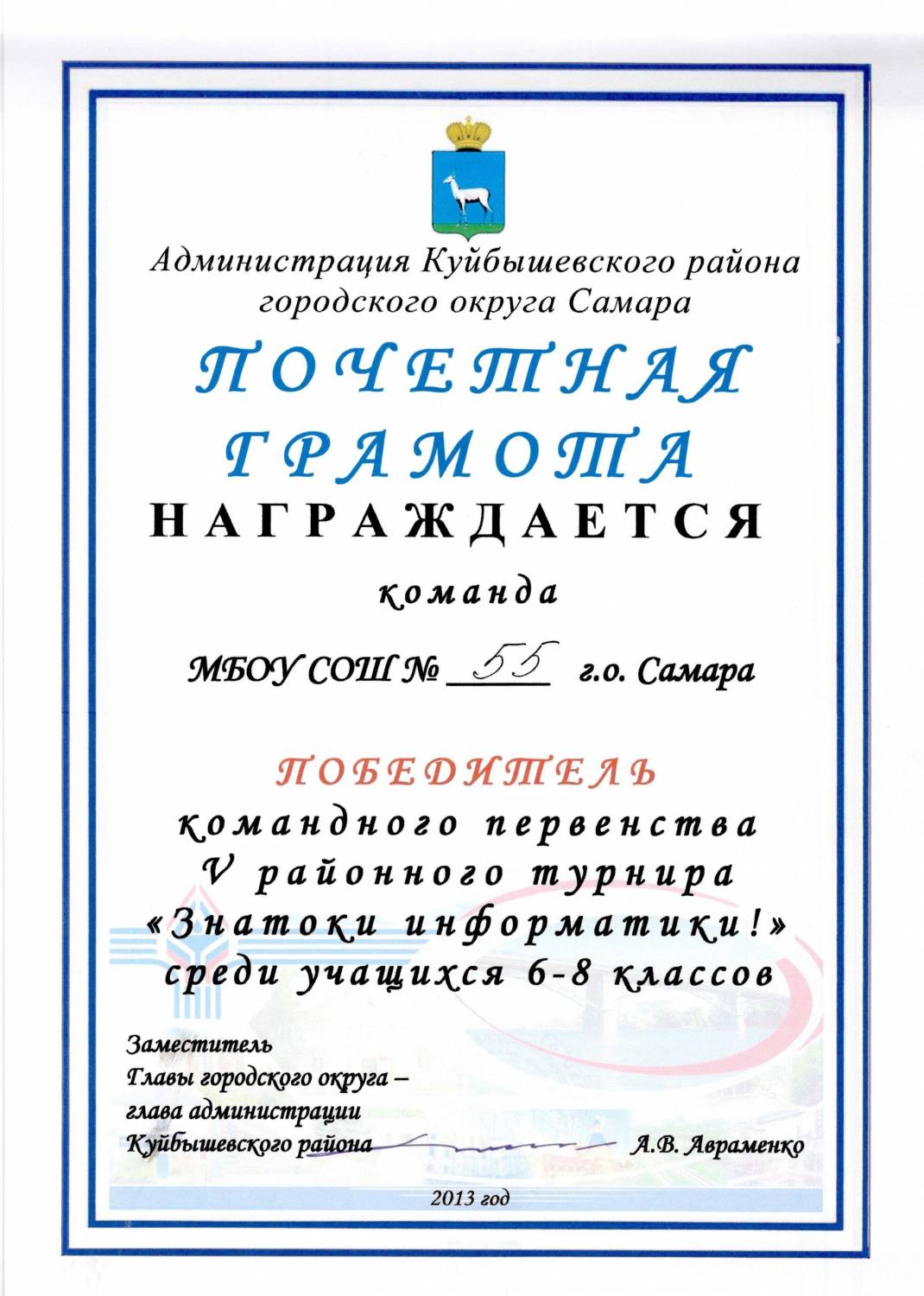 Администрация Куйбышевского района городского округа Самара

ПОЧЕТНАЯ ГРАМОТА

НАГРАЖДАЕТСЯ

команда

МБОУ СОШ № 55 г.о. Самара

ПОБЕДИТЕЛЬ
командного первенства
V районного турнира
«Знатоки информатики!»
среди учащихся 6-8 классов

Заместитель
Главы городского округа –
глава администрации
Куйбышевского района
А.В. Авраменко

2013 год